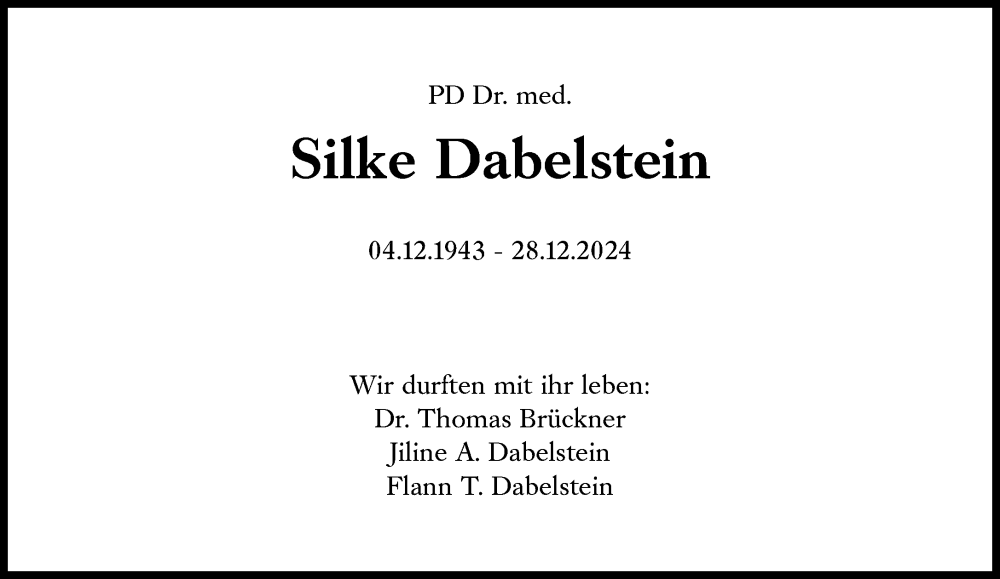 PD Dr. med.

Silke Dabelstein

04.12.1943 - 28.12.2024

Wir durften mit ihr leben:
Dr. Thomas Brückner
Jiline A. Dabelstein
Flann T. Dabelstein